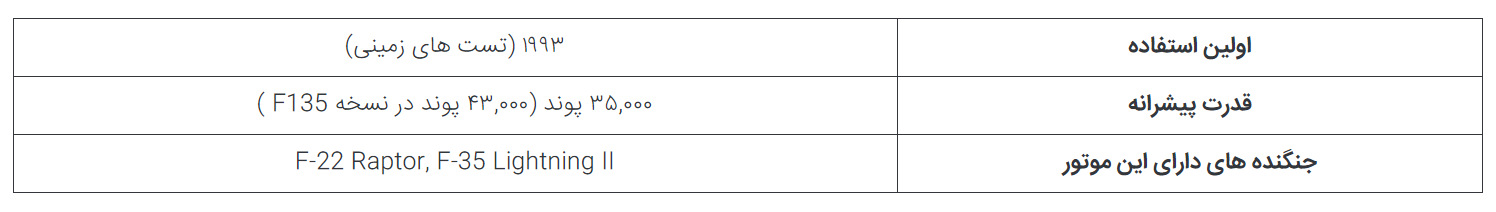 | اولین استفاده | ۱۹۹۳ (تست های زمینی) |
|---|---|
| قدرت پیشرانه | ۳۵,۰۰۰ پوند (۴۳,۰۰۰ پوند در نسخه F135 ) |
| جنگنده های دارای این موتور | F-22 Raptor, F-35 Lightning II |